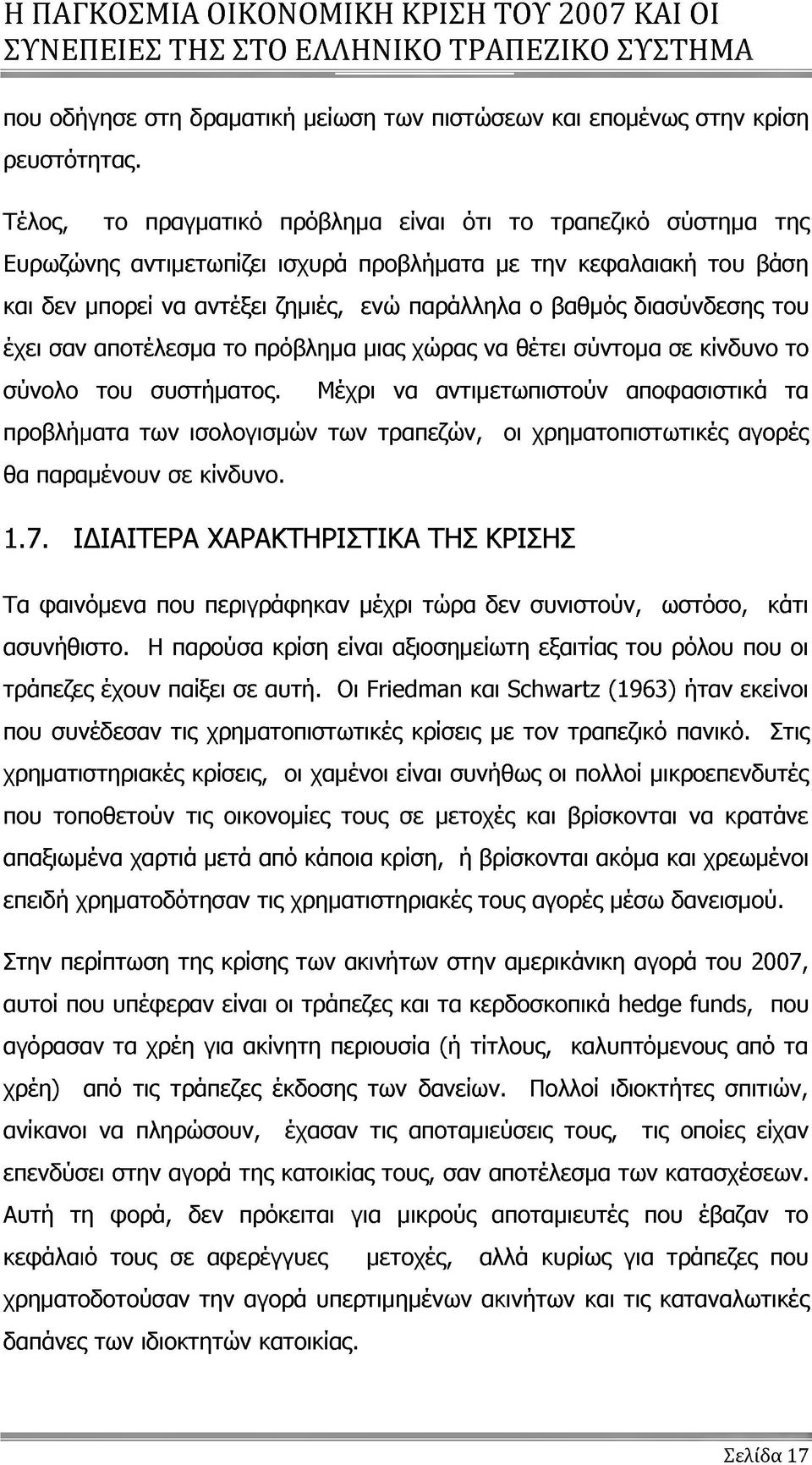 Η ΠΑΓΚΟΣΜΙΑ ΟΙΚΟΝΟΜΙΚΗ ΚΡΙΣΗ ΤΟΥ 2007 ΚΑΙ ΟΙ ΣΥΝΕΠΕΙΕΣ ΤΗΣ ΣΤΟ ΕΛΛΗΝΙΚΟ ΤΡΑΠΕΖΙΚΟ ΣΥΣΤΗΜΑ

που οδήγησε στη δραματική μείωση των πιστώσεων και επομένως στην κρίση ρευστότητας.

Τέλος, το πραγματικό πρόβλημα είναι ότι το τραπεζικό σύστημα της Ευρωζώνης αντιμετωπίζει ισχυρά προβλήματα με την κεφαλαιακή του βάση και δεν μπορεί να αντέξει ζημιές, ενώ παράλληλα ο βαθμός διασύνδεσης του έχει σαν αποτέλεσμα το πρόβλημα μιας χώρας να θέτει σύντομα σε κίνδυνο το σύνολο του συστήματος. Μέχρι να αντιμετωπιστούν αποφασιστικά τα προβλήματα των ισολογισμών των τραπεζών, οι χρηματοπιστωτικές αγορές θα παραμένουν σε κίνδυνο.

1.7. ΙΔΙΑΙΤΕΡΑ ΧΑΡΑΚΤΗΡΙΣΤΙΚΑ ΤΗΣ ΚΡΙΣΗΣ

Τα φαινόμενα που περιγράφηκαν μέχρι τώρα δεν συνιστούν, ωστόσο, κάτι ασυνήθιστο. Η παρούσα κρίση είναι αξιοσημείωτη εξαιτίας του ρόλου που οι τράπεζες έχουν παίξει σε αυτή. Οι Friedman και Schwartz (1963) ήταν εκείνοι που συνέδεσαν τις χρηματοπιστωτικές κρίσεις με τον τραπεζικό πανικό. Στις χρηματιστηριακές κρίσεις, οι χαμένοι είναι συνήθως οι πολλοί μικροεπενδυτές που τοποθετούν τις οικονομίες τους σε μετοχές και βρίσκονται να κρατάνε απαξιωμένα χαρτιά μετά από κάποια κρίση, ή βρίσκονται ακόμα και χρεωμένοι επειδή χρηματοδότησαν τις χρηματιστηριακές τους αγορές μέσω δανεισμού.

Στην περίπτωση της κρίσης των ακινήτων στην αμερικάνικη αγορά του 2007, αυτοί που υπέφεραν είναι οι τράπεζες και τα κερδοσκοπικά hedge funds, που αγόρασαν τα χρέη για ακίνητη περιουσία (ή τίτλους, καλυπτόμενους από τα χρέη) από τις τράπεζες έκδοσης των δανείων. Πολλοί ιδιοκτήτες σπιτιών, ανίκανοι να πληρώσουν, έχασαν τις αποταμιεύσεις τους, τις οποίες είχαν επενδύσει στην αγορά της κατοικίας τους, σαν αποτέλεσμα των κατασχέσεων. Αυτή τη φορά, δεν πρόκειται για μικρούς αποταμιευτές που έβαζαν το κεφάλαιό τους σε αφερέγγυες μετοχές, αλλά κυρίως για τράπεζες που χρηματοδοτούσαν την αγορά υπερτιμημένων ακινήτων και τις καταναλωτικές δαπάνες των ιδιοκτητών κατοικίας.

Σελίδα 17